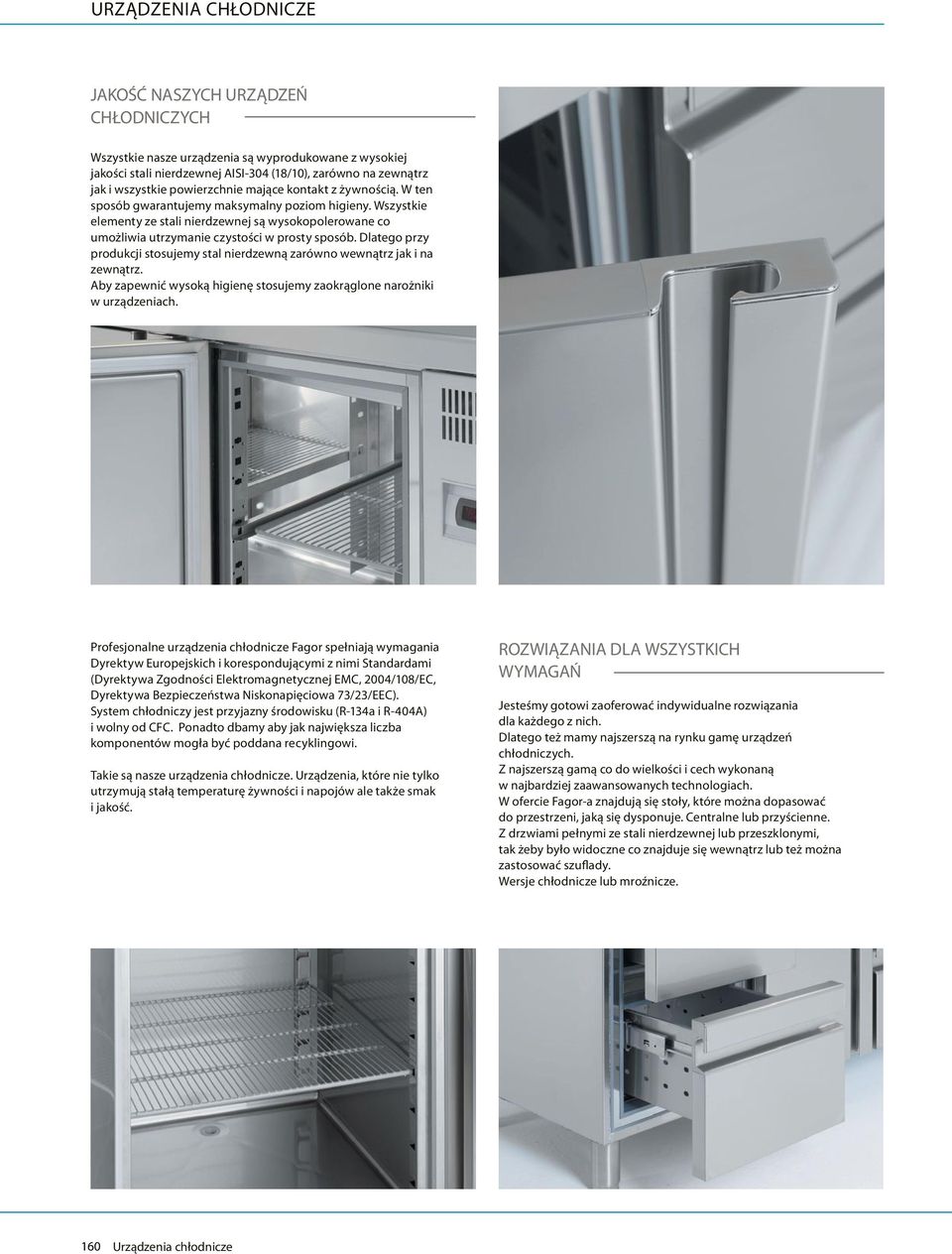 URZĄDZENIA CHŁODNICZE

JAKOŚĆ NASZYCH URZĄDZEŃ CHŁODNICZYCH

Wszystkie nasze urządzenia są wyprodukowane z wysokiej jakości stali nierdzewnej AISI-304 (18/10), zarówno na zewnątrz jak i wszystkie powierzchnie mające kontakt z żywnością. W ten sposób gwarantujemy maksymalny poziom higieny. Wszystkie elementy ze stali nierdzewnej są wysokopolerowane co umożliwia utrzymanie czystości w prosty sposób. Dlatego przy produkcji stosujemy stal nierdzewną zarówno wewnątrz jak i na zewnątrz.
Aby zapewnić wysoką higienę stosujemy zaokrąglone narożniki w urządzeniach.

Profesjonalne urządzenia chłodnicze Fagor spełniają wymagania Dyrektyw Europejskich i korespondującymi z nimi Standardami (Dyrektywa Zgodności Elektromagnetycznej EMC, 2004/108/EC, Dyrektywa Bezpieczeństwa Niskonapięciowa 73/23/EEC).
System chłodniczy jest przyjazny środowisku (R-134a i R-404A) i wolny od CFC. Ponadto dbamy aby jak największa liczba komponentów mogła być poddana recyklingowi.

Takie są nasze urządzenia chłodnicze. Urządzenia, które nie tylko utrzymują stałą temperaturę żywności i napojów ale także smak i jakość.

ROZWIĄZANIA DLA WSZYSTKICH WYMAGAŃ

Jesteśmy gotowi zaoferować indywidualne rozwiązania dla każdego z nich.
Dlatego też mamy najszerszą na rynku gamę urządzeń chłodniczych.
Z najszerszą gamą co do wielkości i cech wykonaną w najbardziej zaawansowanych technologiach.
W ofercie Fagor-a znajdują się stoły, które można dopasować do przestrzeni, jaką się dysponuje. Centralne lub przyścienne.
Z drzwiami pełnymi ze stali nierdzewnej lub przeszklonymi, tak żeby było widoczne co znajduje się wewnątrz lub też można zastosować szuflady.
Wersje chłodnicze lub mroźnicze.

160 Urządzenia chłodnicze